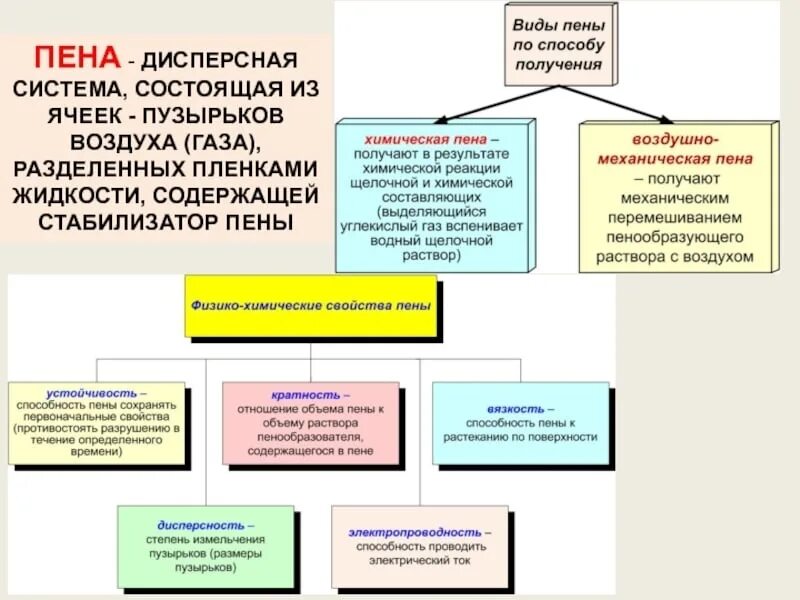 ПЕНА - ДИСПЕРСНАЯ СИСТЕМА, СОСТОЯЩАЯ ИЗ ЯЧЕЕК - ПУЗЫРЬКОВ ВОЗДУХА (ГАЗА), РАЗДЕЛЕННЫХ ПЛЕНКАМИ ЖИДКОСТИ, СОДЕРЖАЩЕЙ СТАБИЛИЗАТОР ПЕНЫ

Виды пены по способу получения

химическая пена – получают в результате химической реакции щелочной и химической составляющих (выделяющийся углекислый газ вспенивает водный щелочной раствор)

воздушно-механическая пена – получают механическим перемешиванием пенообразующего раствора с воздухом

Физико-химические свойства пены

устойчивость – способность пены сохранять первоначальные свойства (противостоять разрушению в течение определенного времени)

кратность – отношение объема пены к объему раствора пенообразователя, содержащегося в пене

вязкость – способность пены к растеканию по поверхности

дисперсность – степень измельчения пузырьков (размеры пузырьков)

электропроводность – способность проводить электрический ток